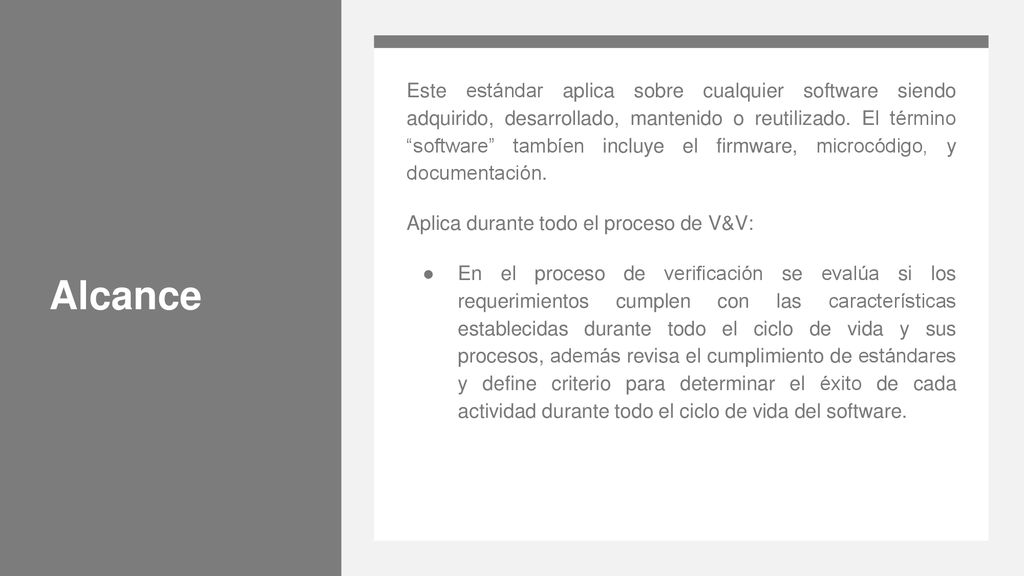 Alcance

Este estándar aplica sobre cualquier software siendo adquirido, desarrollado, mantenido o reutilizado. El término “software” tambíen incluye el firmware, microcódigo, y documentación.

Aplica durante todo el proceso de V&V:

● En el proceso de verificación se evalúa si los requerimientos cumplen con las características establecidas durante todo el ciclo de vida y sus procesos, además revisa el cumplimiento de estándares y define criterio para determinar el éxito de cada actividad durante todo el ciclo de vida del software.